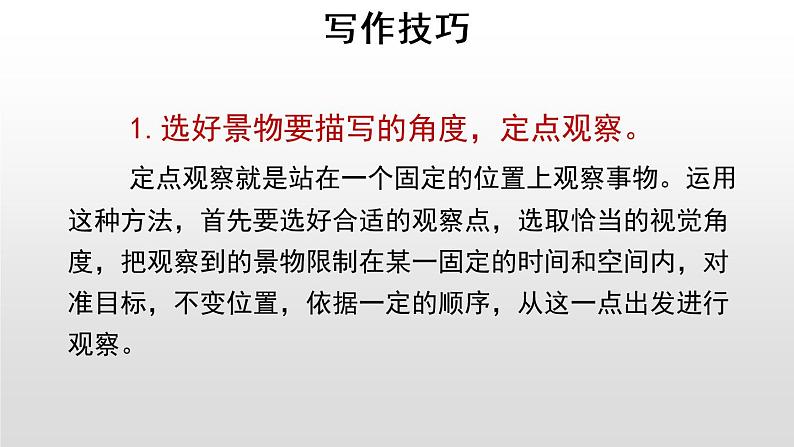 写作技巧

1. 选好景物要描写的角度，定点观察。

定点观察就是站在一个固定的位置上观察事物。运用这种方法，首先要选好合适的观察点，选取恰当的视觉角度，把观察到的景物限制在某一固定的时间和空间内，对准目标，不变位置，依据一定的顺序，从这一点出发进行观察。